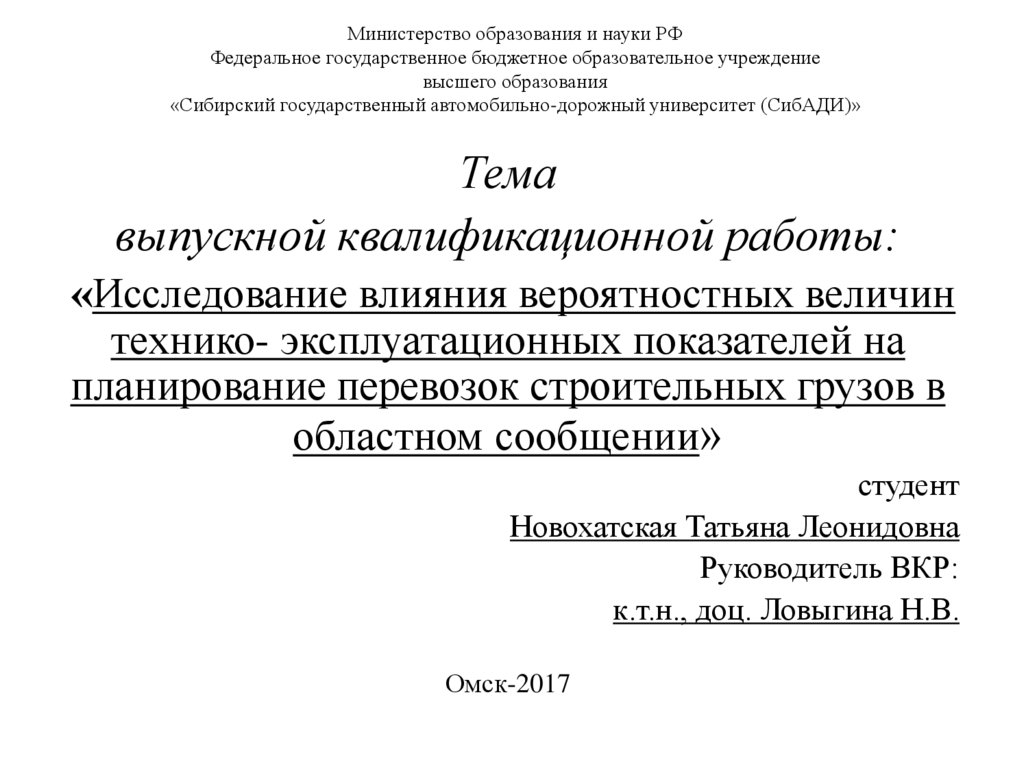 Министерство образования и науки РФ
Федеральное государственное бюджетное образовательное учреждение
высшего образования
«Сибирский государственный автомобильно-дорожный университет (СибАДИ)»

Тема
выпускной квалификационной работы:
«Исследование влияния вероятностных величин технико- эксплуатационных показателей на планирование перевозок строительных грузов в областном сообщении»

студент
Новохатская Татьяна Леонидовна
Руководитель ВКР:
к.т.н., доц. Ловыгина Н.В.

Омск-2017